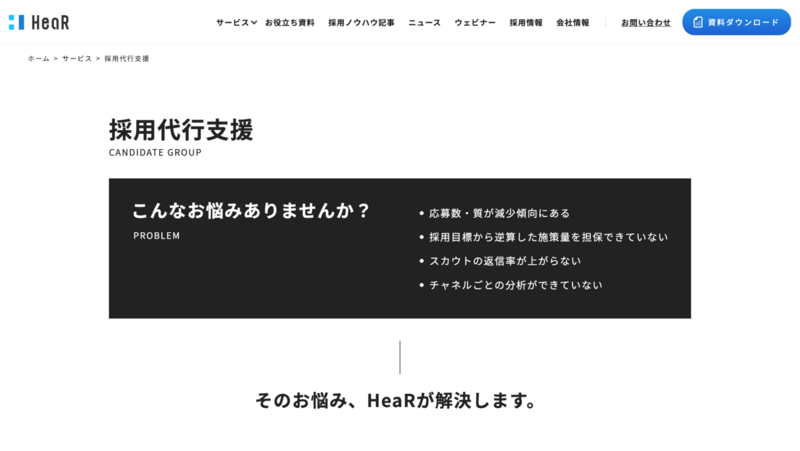 HeaR

サービス お役立ち資料 採用ノウハウ記事 ニュース ウェビナー 採用情報 会社情報 お問い合わせ 資料ダウンロード

ホーム > サービス > 採用代行支援

採用代行支援
CANDIDATE GROUP

こんなお悩みありませんか？
PROBLEM

• 応募数・質が減少傾向にある
• 採用目標から逆算した施策量を担保できていない
• スカウトの返信率が上がらない
• チャネルごとの分析ができていない

そのお悩み、HeaRが解決します。